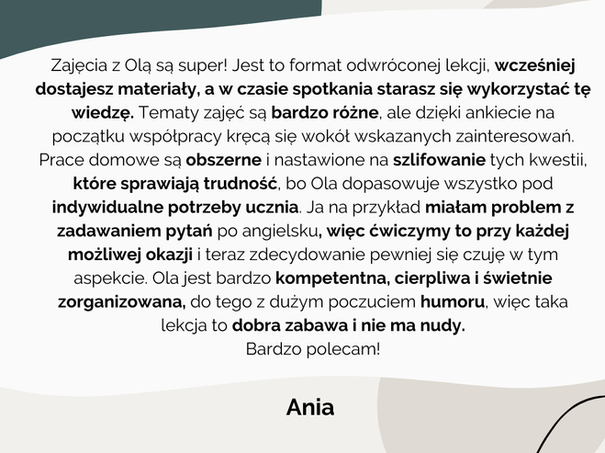 Zajęcia z Olą są super! Jest to format odwróconej lekcji, wcześniej dostajesz materiały, a w czasie spotkania starasz się wykorzystać tę wiedzę. Tematy zajęć są bardzo różne, ale dzięki ankiecie na początku współpracy kręcą się wokół wskazanych zainteresowań. Prace domowe są obszerne i nastawione na szlifowanie tych kwestii, które sprawiają trudność, bo Ola dopasowuje wszystko pod indywidualne potrzeby ucznia. Ja na przykład miałam problem z zadawaniem pytań po angielsku, więc ćwiczymy to przy każdej możliwej okazji i teraz zdecydowanie pewniej się czuję w tym aspekcie. Ola jest bardzo kompetentna, cierpliwa i świetnie zorganizowana, do tego z dużym poczuciem humoru, więc taka lekcja to dobra zabawa i nie ma nudy.
Bardzo polecam!

Ania